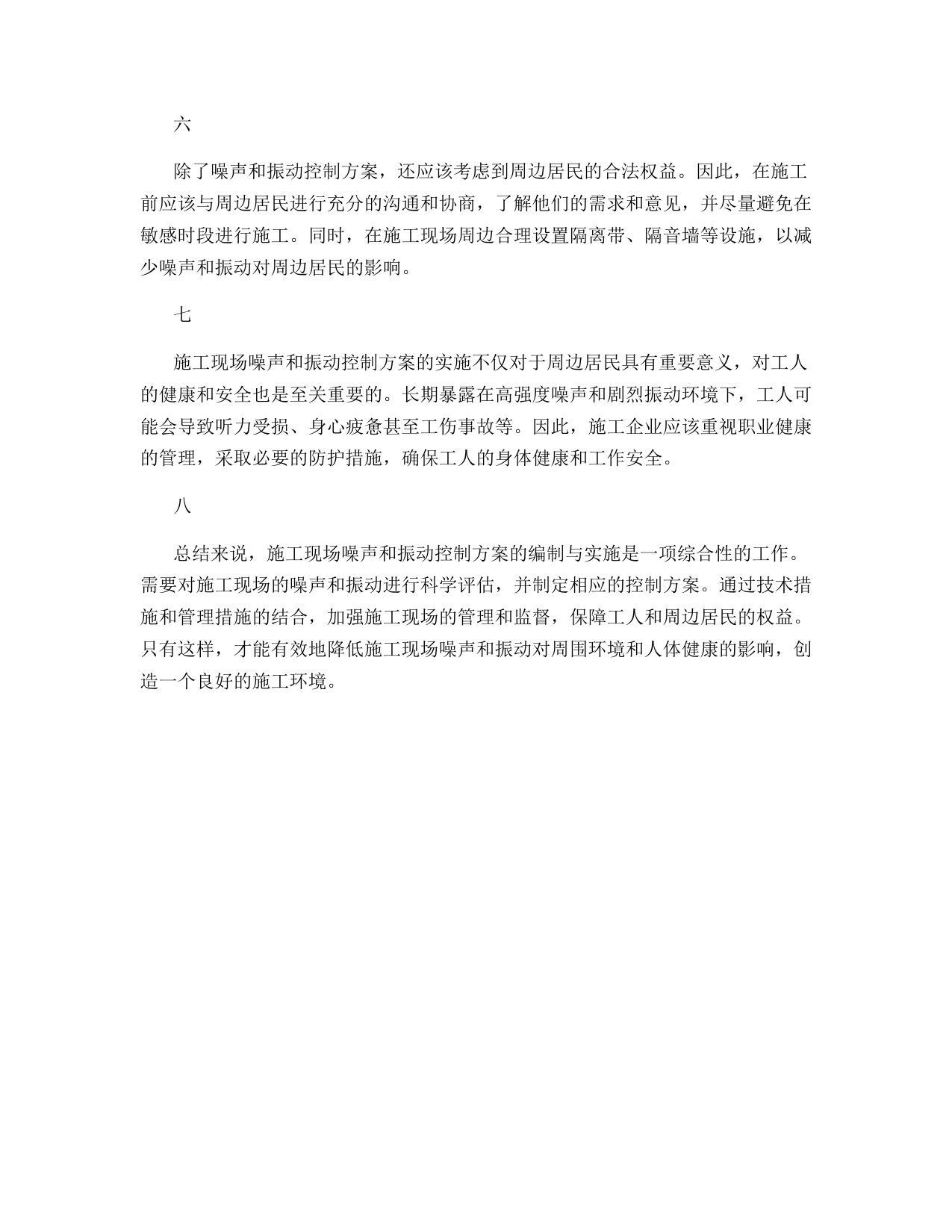 六

除了噪声和振动控制方案，还应该考虑到周边居民的合法权益。因此，在施工前应该与周边居民进行充分的沟通和协商，了解他们的需求和意见，并尽量避免在敏感时段进行施工。同时，在施工现场周边合理设置隔离带、隔音墙等设施，以减少噪声和振动对周边居民的影响。

七

施工现场噪声和振动控制方案的实施不仅对于周边居民具有重要意义，对工人的健康和安全也是至关重要的。长期暴露在高强度噪声和剧烈振动环境下，工人可能会导致听力受损、身心疲惫甚至工伤事故等。因此，施工企业应该重视职业健康的管理，采取必要的防护措施，确保工人的身体健康和工作安全。

八

总结来说，施工现场噪声和振动控制方案的编制与实施是一项综合性的工作。需要对施工现场的噪声和振动进行科学评估，并制定相应的控制方案。通过技术措施和管理措施的结合，加强施工现场的管理和监督，保障工人和周边居民的权益。只有这样，才能有效地降低施工现场噪声和振动对周围环境和人体健康的影响，创造一个良好的施工环境。